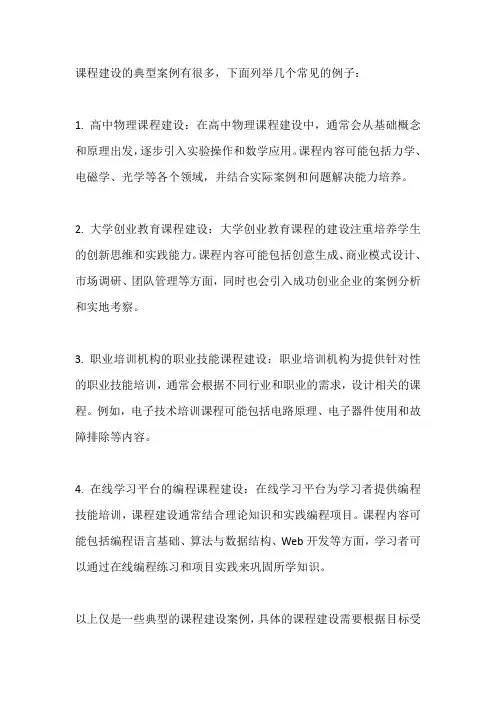 课程建设的典型案例有很多，下面列举几个常见的例子：

1. 高中物理课程建设：在高中物理课程建设中，通常会从基础概念和原理出发，逐步引入实验操作和数学应用。课程内容可能包括力学、电磁学、光学等各个领域，并结合实际案例和问题解决能力培养。

2. 大学创业教育课程建设：大学创业教育课程的建设注重培养学生的创新思维和实践能力。课程内容可能包括创意生成、商业模式设计、市场调研、团队管理等方面，同时也会引入成功创业企业的案例分析和实地考察。

3. 职业培训机构的职业技能课程建设：职业培训机构为提供针对性的职业技能培训，通常会根据不同行业和职业的需求，设计相关的课程。例如，电子技术培训课程可能包括电路原理、电子器件使用和故障排除等内容。

4. 在线学习平台的编程课程建设：在线学习平台为学习者提供编程技能培训，课程建设通常结合理论知识和实践编程项目。课程内容可能包括编程语言基础、算法与数据结构、Web 开发等方面，学习者可以通过在线编程练习和项目实践来巩固所学知识。

以上仅是一些典型的课程建设案例，具体的课程建设需要根据目标受